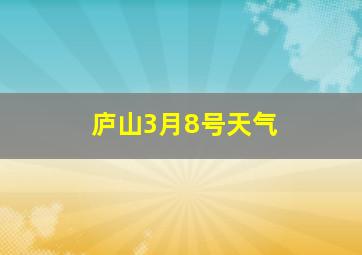 庐山3月8号天气